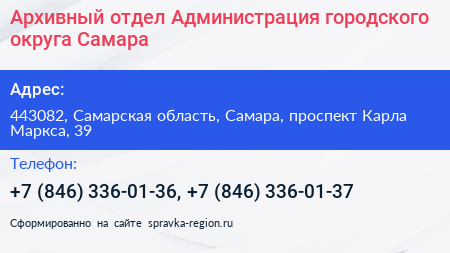 Архивный отдел Администрация городского округа Самара

Адрес:

443082, Самарская область, Самара, проспект Карла Маркса, 39

Телефон:

+7 (846) 336-01-36, +7 (846) 336-01-37

Сформированно на сайте spravka-region.ru